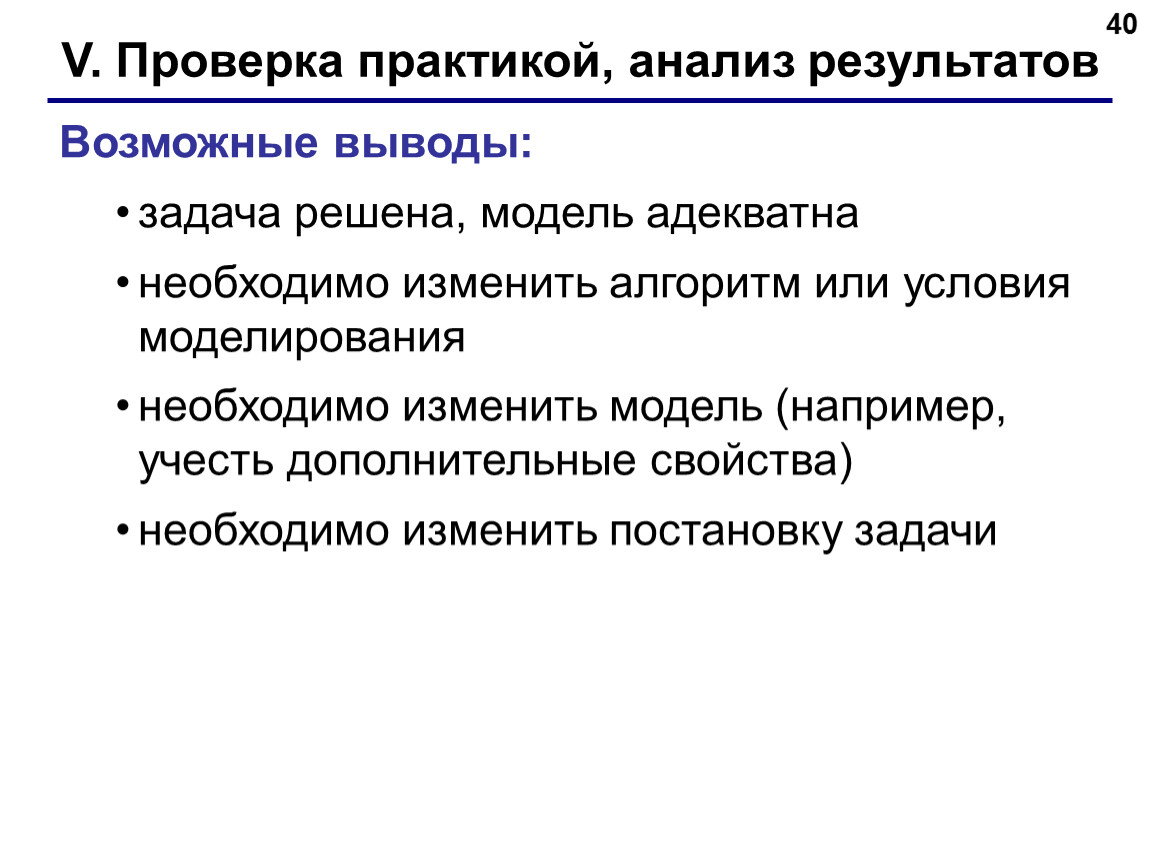 40

V. Проверка практикой, анализ результатов

Возможные выводы:

• задача решена, модель адекватна

• необходимо изменить алгоритм или условия моделирования

• необходимо изменить модель (например, учесть дополнительные свойства)

• необходимо изменить постановку задачи